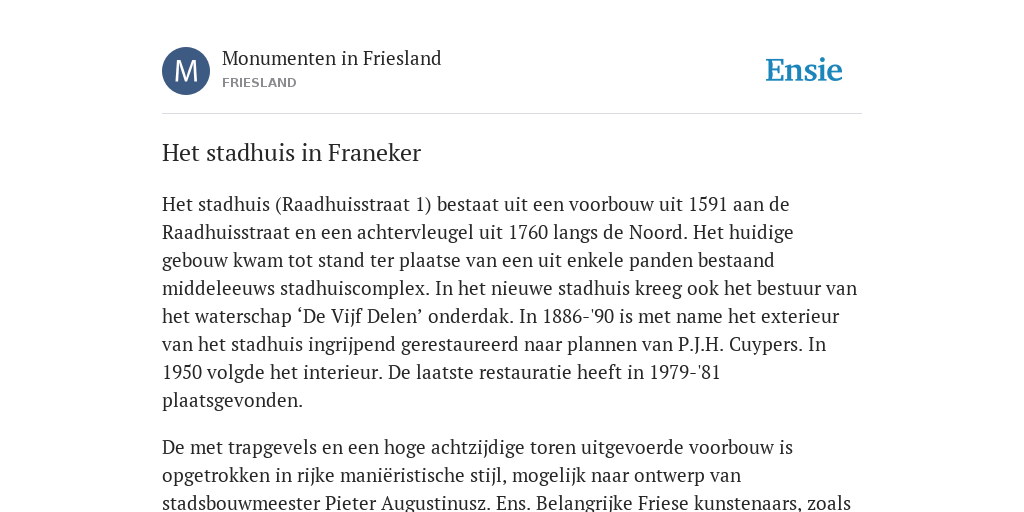 M

Monumenten in Friesland
FRIESLAND

Ensie

Het stadhuis in Franeker

Het stadhuis (Raadhuisstraat 1) bestaat uit een voorbouw uit 1591 aan de Raadhuisstraat en een achtervleugel uit 1760 langs de Noord. Het huidige gebouw kwam tot stand ter plaatse van een uit enkele panden bestaand middeleeuws stadhuiscomplex. In het nieuwe stadhuis kreeg ook het bestuur van het waterschap ‘De Vijf Delen’ onderdak. In 1886-'90 is met name het exterieur van het stadhuis ingrijpend gerestaureerd naar plannen van P.J.H. Cuypers. In 1950 volgde het interieur. De laatste restauratie heeft in 1979-'81 plaatsgevonden.

De met trapgevels en een hoge achtzijdige toren uitgevoerde voorbouw is opgetrokken in rijke maniëristische stijl, mogelijk naar ontwerp van stadsbouwmeester Pieter Augustinusz. Ens. Belangrijke Friese kunstenaars, zoals